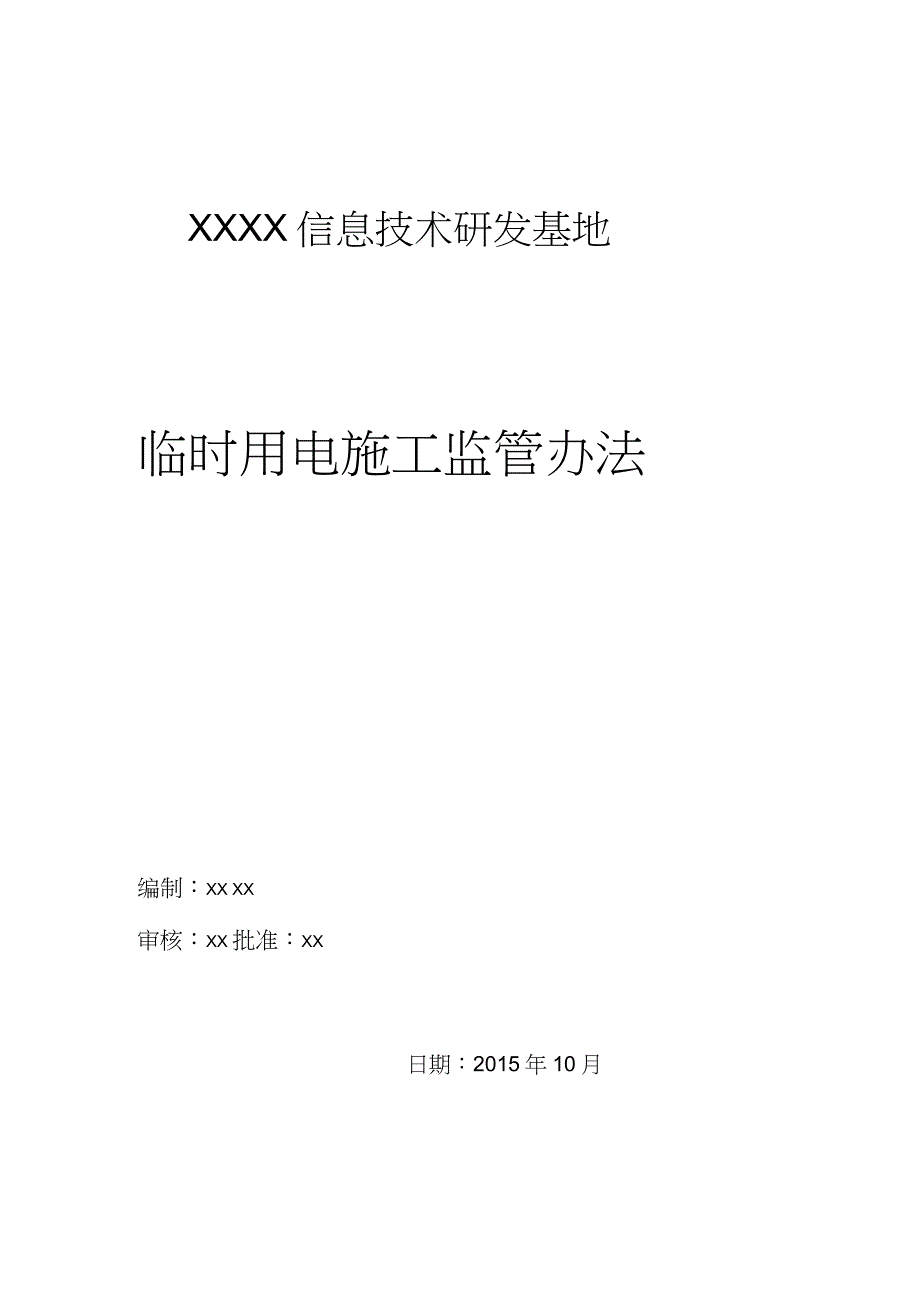 XXXX信息技术研发基地

临时用电施工监管办法

编制：xx xx

审核：xx 批准：xx

日期：2015年10月